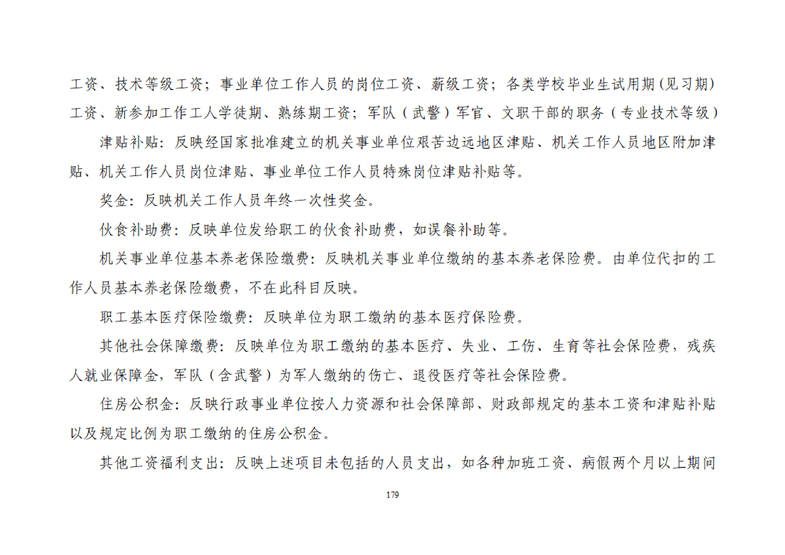 工资、技术等级工资；事业单位工作人员的岗位工资、薪级工资；各类学校毕业生试用期（见习期）工资、新参加工作工人学徒期、熟练期工资；军队（武警）军官、文职干部的职务（专业技术等级）

津贴补贴：反映经国家批准建立的机关事业单位艰苦边远地区津贴、机关工作人员地区附加津贴、机关工作人员岗位津贴、事业单位工作人员特殊岗位津贴补贴等。

奖金：反映机关工作人员年终一次性奖金。

伙食补助费：反映单位发给职工的伙食补助费，如误餐补助等。

机关事业单位基本养老保险缴费：反映机关事业单位缴纳的基本养老保险费。由单位代扣的工作人员基本养老保险缴费，不在此科目反映。

职工基本医疗保险缴费：反映单位为职工缴纳的基本医疗保险费。

其他社会保障缴费：反映单位为职工缴纳的基本医疗、失业、工伤、生育等社会保险费，残疾人就业保障金，军队（含武警）为军人缴纳的伤亡、退役医疗等社会保险费。

住房公积金：反映行政事业单位按人力资源和社会保障部、财政部规定的基本工资和津贴补贴以及规定比例为职工缴纳的住房公积金。

其他工资福利支出：反映上述项目未包括的人员支出，如各种加班工资、病假两个月以上期间

179